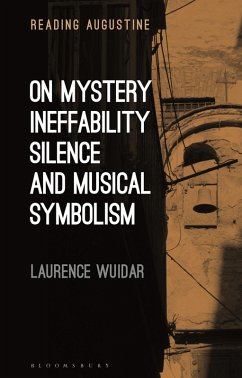 READING AUGUSTINE

ON MYSTERY INEFFABILITY SILENCE AND MUSICAL SYMBOLISM

LAURENCE WUIDAR

BLOOMSBURY